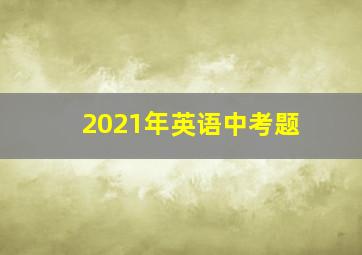 2021年英语中考题